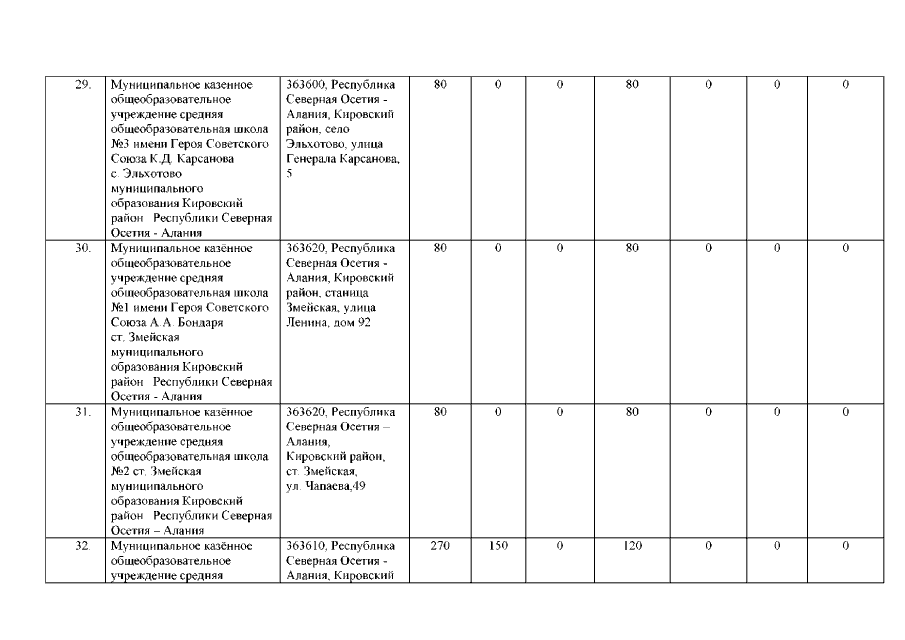 | 29. | Муниципальное казенное общеобразовательное учреждение средняя общеобразовательная школа №3 имени Героя Советского Союза К.Д. Карсанова с. Эльхотово муниципального образования Кировский район Республики Северная Осетия - Алания | 363600, Республика Северная Осетия - Алания, Кировский район, село Эльхотово, улица Генерала Карсанова, 5 | 80 | 0 | 0 | 80 | 0 | 0 | 0 |
|---|---|---|---|---|---|---|---|---|---|
| 30. | Муниципальное казённое общеобразовательное учреждение средняя общеобразовательная школа №1 имени Героя Советского Союза А.А. Бондаря ст. Змейская муниципального образования Кировский район Республики Северная Осетия - Алания | 363620, Республика Северная Осетия - Алания, Кировский район, станица Змейская, улица Ленина, дом 92 | 80 | 0 | 0 | 80 | 0 | 0 | 0 |
| 31. | Муниципальное казённое общеобразовательное учреждение средняя общеобразовательная школа №2 ст. Змейская муниципального образования Кировский район Республики Северная Осетия – Алания | 363620, Республика Северная Осетия – Алания, Кировский район, ст. Змейская, ул. Чапаева,49 | 80 | 0 | 0 | 80 | 0 | 0 | 0 |
| 32. | Муниципальное казённое общеобразовательное учреждение средняя | 363610, Республика Северная Осетия - Алания, Кировский | 270 | 150 | 0 | 120 | 0 | 0 | 0 |